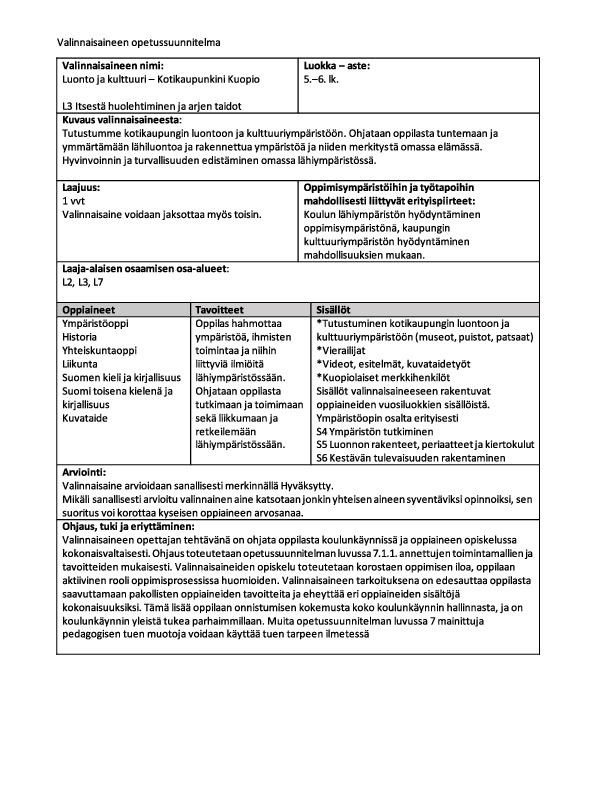 Valinnaisaineen opetussuunnitelma

Valinnaisaineen nimi:
Luonto ja kulttuuri – Kotikaupunkini Kuopio

L3 Itsestä huolehtiminen ja arjen taidot

Luokka – aste:
5.–6. lk.

Kuvaus valinnaisaineesta:
Tutustumme kotikaupungin luontoon ja kulttuuriympäristöön. Ohjataan oppilasta tuntemaan ja ymmärtämään lähiluontoa ja rakennettua ympäristöä ja niiden merkitystä omassa elämässä. Hyvinvoinnin ja turvallisuuden edistäminen omassa lähiympäristössä.

Laajuus:
1 vvt
Valinnaisaine voidaan jaksottaa myös toisin.

Oppimisympäristöihin ja työtapoihin mahdollisesti liittyvät erityispiirteet:
Koulun lähiympäristön hyödyntäminen oppimisympäristönä, kaupungin kulttuuriympäristön hyödyntäminen mahdollisuuksien mukaan.

Laaja-alaisen osaamisen osa-alueet:
L2, L3, L7

| Oppiaineet | Tavoitteet | Sisällöt |
|---|---|---|
| Ympäristöoppi Historia Yhteiskuntaoppi Liikunta Suomen kieli ja kirjallisuus Suomi toisena kielenä ja kirjallisuus Kuvataide | Oppilas hahmottaa ympäristöä, ihmisten toimintaa ja niihin liittyviä ilmiöitä lähiympäristössään. Ohjataan oppilasta tutkimaan ja toimimaan sekä liikkumaan ja retkeilemään lähiympäristössään. | *Tutustuminen kotikaupungin luontoon ja kulttuuriympäristöön (museot, puistot, patsaat) *Vierailijat *Videot, esitelmät, kuvataidetyöt *Kuopiolaiset merkkihenkilöt Sisällöt valinnaisaineeseen rakentuvat oppiaineiden vuosiluokkien sisällöistä. Ympäristöopin osalta erityisesti S4 Ympäristön tutkiminen S5 Luonnon rakenteet, periaatteet ja kiertokulut S6 Kestävän tulevaisuuden rakentaminen |

Arviointi:
Valinnaisaine arvioidaan sanallisesti merkinnällä Hyväksytty.
Mikäli sanallisesti arvioitu valinnainen aine katsotaan jonkin yhteisen aineen syventäviksi opinnoiksi, sen suoritus voi korottaa kyseisen oppiaineen arvosanaa.

Ohjaus, tuki ja eriyttäminen:
Valinnaisaineen opettajan tehtävänä on ohjata oppilasta koulunkäynnissä ja oppiaineen opiskelussa kokonaisvaltaisesti. Ohjaus toteutetaan opetussuunnitelman luvussa 7.1.1. annettujen toimintamallien ja tavoitteiden mukaisesti. Valinnaisaineiden opiskelu toteutetaan korostaen oppimisen iloa, oppilaan aktiivinen rooli oppimisprosessissa huomioiden. Valinnaisaineen tarkoituksena on edesauttaa oppilasta saavuttamaan pakollisten oppiaineiden tavoitteita ja eheyttää eri oppiaineiden sisältöjä kokonaisuuksiksi. Tämä lisää oppilaan onnistumisen kokemusta koko koulunkäynnin hallinnasta, ja on koulunkäynnin yleistä tukea parhaimmillaan. Muita opetussuunnitelman luvussa 7 mainittuja pedagogisen tuen muotoja voidaan käyttää tuen tarpeen ilmetessä